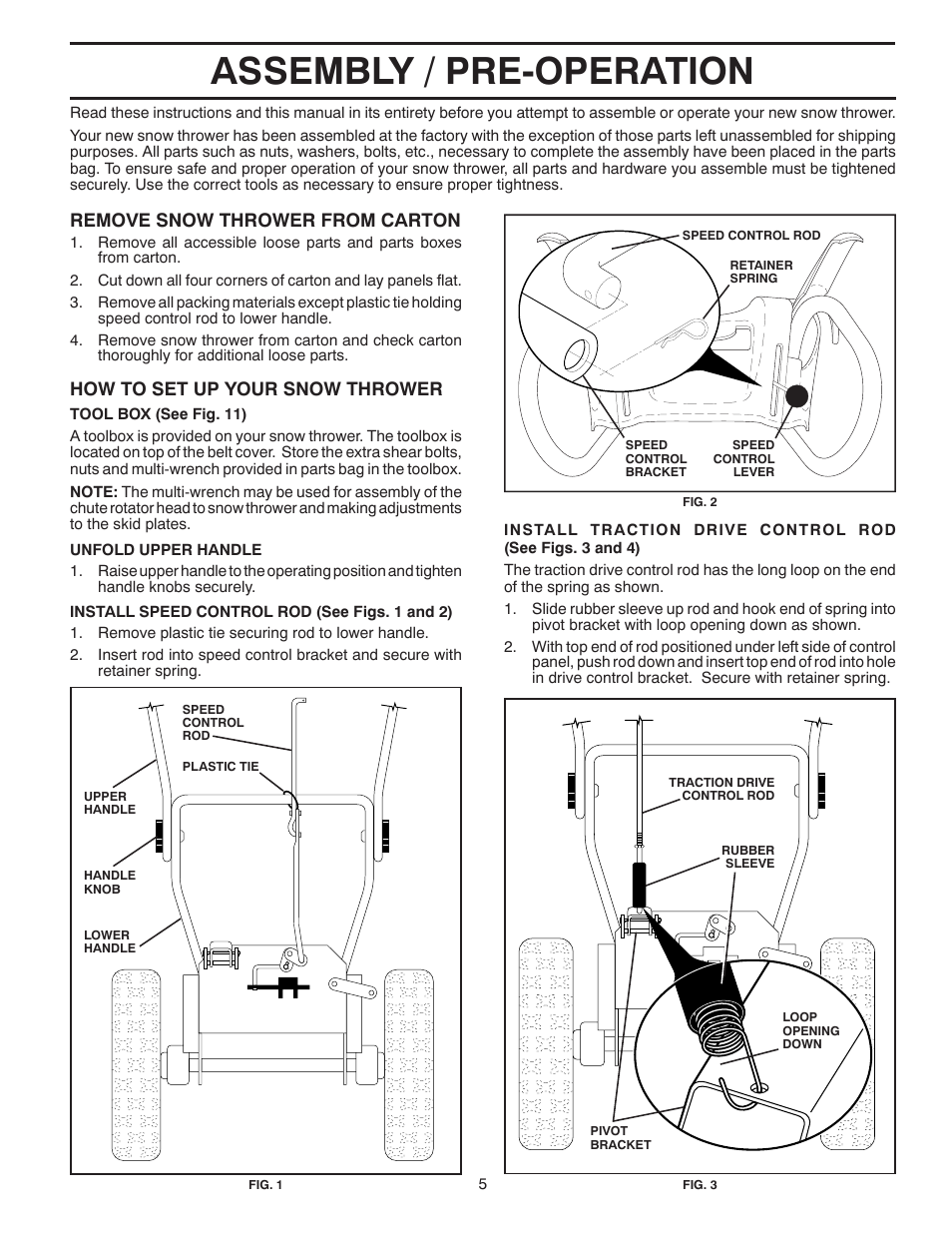 ASSEMBLY / PRE-OPERATION

Read these instructions and this manual in its entirety before you attempt to assemble or operate your new snow thrower.

Your new snow thrower has been assembled at the factory with the exception of those parts left unassembled for shipping purposes. All parts such as nuts, washers, bolts, etc., necessary to complete the assembly have been placed in the parts bag. To ensure safe and proper operation of your snow thrower, all parts and hardware you assemble must be tightened securely. Use the correct tools as necessary to ensure proper tightness.

REMOVE SNOW THROWER FROM CARTON

1. Remove all accessible loose parts and parts boxes from carton.
2. Cut down all four corners of carton and lay panels flat.
3. Remove all packing materials except plastic tie holding speed control rod to lower handle.
4. Remove snow thrower from carton and check carton thoroughly for additional loose parts.

HOW TO SET UP YOUR SNOW THROWER

TOOL BOX (See Fig. 11)

A toolbox is provided on your snow thrower. The toolbox is located on top of the belt cover. Store the extra shear bolts, nuts and multi-wrench provided in parts bag in the toolbox.

NOTE: The multi-wrench may be used for assembly of the chute rotator head to snow thrower and making adjustments to the skid plates.

UNFOLD UPPER HANDLE

1. Raise upper handle to the operating position and tighten handle knobs securely.

INSTALL SPEED CONTROL ROD (See Figs. 1 and 2)

1. Remove plastic tie securing rod to lower handle.
2. Insert rod into speed control bracket and secure with retainer spring.

SPEED CONTROL ROD
PLASTIC TIE
UPPER HANDLE
HANDLE KNOB
LOWER HANDLE

FIG. 1

SPEED CONTROL ROD
RETAINER SPRING
SPEED CONTROL BRACKET
SPEED CONTROL LEVER

FIG. 2

INSTALL TRACTION DRIVE CONTROL ROD (See Figs. 3 and 4)

The traction drive control rod has the long loop on the end of the spring as shown.

1. Slide rubber sleeve up rod and hook end of spring into pivot bracket with loop opening down as shown.
2. With top end of rod positioned under left side of control panel, push rod down and insert top end of rod into hole in drive control bracket. Secure with retainer spring.

TRACTION DRIVE CONTROL ROD
RUBBER SLEEVE
LOOP OPENING DOWN
PIVOT BRACKET

FIG. 3

5